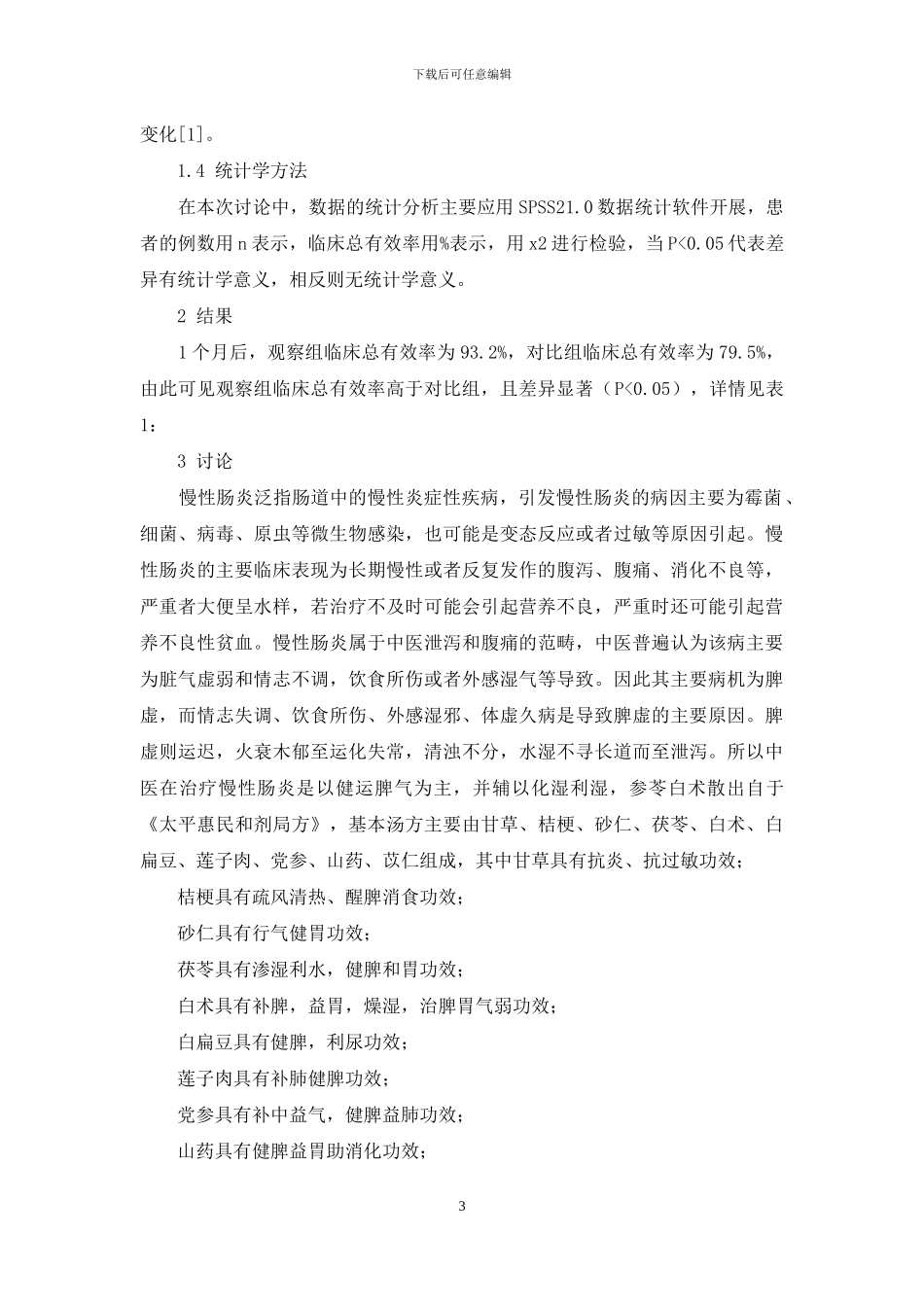 下载后可任意编辑

变化[1]。

1.4 统计学方法

在本次讨论中，数据的统计分析主要应用 SPSS21.0 数据统计软件开展，患者的例数用 n 表示，临床总有效率用%表示，用 x2 进行检验，当 P<0.05 代表差异有统计学意义，相反则无统计学意义。

2 结果

1 个月后，观察组临床总有效率为 93.2%，对比组临床总有效率为 79.5%，由此可见观察组临床总有效率高于对比组，且差异显著（P<0.05），详情见表 1：

3 讨论

慢性肠炎泛指肠道中的慢性炎症性疾病，引发慢性肠炎的病因主要为霉菌、细菌、病毒、原虫等微生物感染，也可能是变态反应或者过敏等原因引起。慢性肠炎的主要临床表现为长期慢性或者反复发作的腹泻、腹痛、消化不良等，严重者大便呈水样，若治疗不及时可能会引起营养不良，严重时还可能引起营养不良性贫血。慢性肠炎属于中医泄泻和腹痛的范畴，中医普遍认为该病主要为脏气虚弱和情志不调，饮食所伤或者外感湿气等导致。因此其主要病机为脾虚，而情志失调、饮食所伤、外感湿邪、体虚久病是导致脾虚的主要原因。脾虚则运迟，火衰木郁至运化失常，清浊不分，水湿不寻长道而至泄泻。所以中医在治疗慢性肠炎是以健运脾气为主，并辅以化湿利湿，参苓白术散出自于《太平惠民和剂局方》，基本汤方主要由甘草、桔梗、砂仁、茯苓、白术、白扁豆、莲子肉、党参、山药、苡仁组成，其中甘草具有抗炎、抗过敏功效；

桔梗具有疏风清热、醒脾消食功效；

砂仁具有行气健胃功效；

茯苓具有渗湿利水，健脾和胃功效；

白术具有补脾，益胃，燥湿，治脾胃气弱功效；

白扁豆具有健脾，利尿功效；

莲子肉具有补肺健脾功效；

党参具有补中益气，健脾益肺功效；

山药具有健脾益胃助消化功效；

3